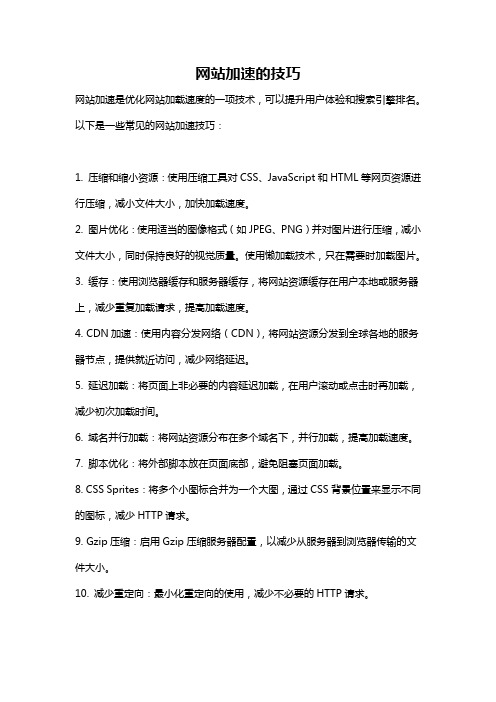 网站加速的技巧

网站加速是优化网站加载速度的一项技术，可以提升用户体验和搜索引擎排名。以下是一些常见的网站加速技巧：

1. 压缩和缩小资源：使用压缩工具对 CSS、JavaScript 和 HTML 等网页资源进行压缩，减小文件大小，加快加载速度。

2. 图片优化：使用适当的图像格式（如 JPEG、PNG）并对图片进行压缩，减小文件大小，同时保持良好的视觉质量。使用懒加载技术，只在需要时加载图片。

3. 缓存：使用浏览器缓存和服务器缓存，将网站资源缓存在用户本地或服务器上，减少重复加载请求，提高加载速度。

4. CDN 加速：使用内容分发网络（CDN），将网站资源分发到全球各地的服务器节点，提供就近访问，减少网络延迟。

5. 延迟加载：将页面上非必要的内容延迟加载，在用户滚动或点击时再加载，减少初次加载时间。

6. 域名并行加载：将网站资源分布在多个域名下，并行加载，提高加载速度。

7. 脚本优化：将外部脚本放在页面底部，避免阻塞页面加载。

8. CSS Sprites：将多个小图标合并为一个大图，通过 CSS 背景位置来显示不同的图标，减少 HTTP 请求。

9. Gzip 压缩：启用 Gzip 压缩服务器配置，以减少从服务器到浏览器传输的文件大小。

10. 减少重定向：最小化重定向的使用，减少不必要的 HTTP 请求。